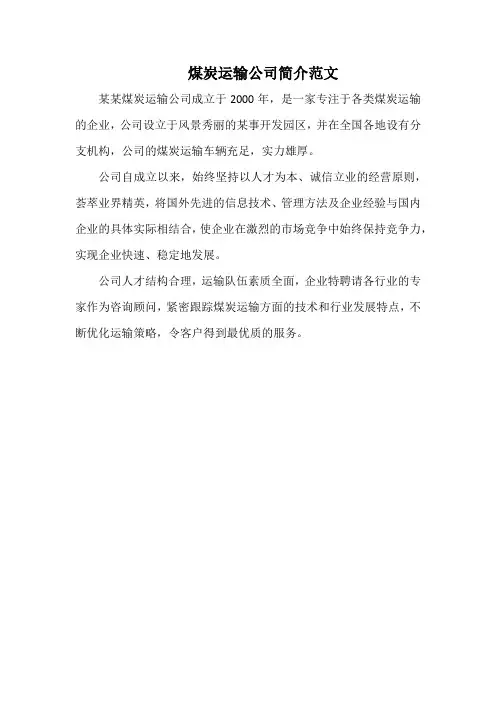 煤炭运输公司简介范文

某某煤炭运输公司成立于 2000 年，是一家专注于各类煤炭运输的企业，公司设立于风景秀丽的某事开发园区，并在全国各地设有分支机构，公司的煤炭运输车辆充足，实力雄厚。

公司自成立以来，始终坚持以人才为本、诚信立业的经营原则，荟萃业界精英，将国外先进的信息技术、管理方法及企业经验与国内企业的具体实际相结合，使企业在激烈的市场竞争中始终保持竞争力，实现企业快速、稳定地发展。

公司人才结构合理，运输队伍素质全面，企业特聘请各行业的专家作为咨询顾问，紧密跟踪煤炭运输方面的技术和行业发展特点，不断优化运输策略，令客户得到最优质的服务。